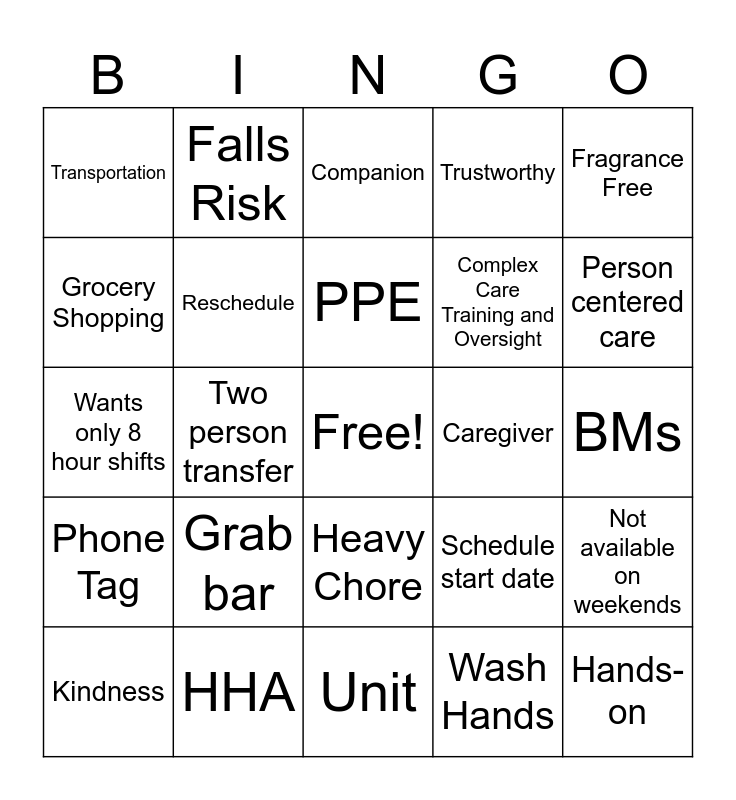 | B | I | N | G | O |
|---|---|---|---|---|
| Transportation | Falls Risk | Companion | Trustworthy | Fragrance Free |
| Grocery Shopping | Reschedule | PPE | Complex Care Training and Oversight | Person centered care |
| Wants only 8 hour shifts | Two person transfer | Free! | Caregiver | BMs |
| Phone Tag | Grab bar | Heavy Chore | Schedule start date | Not available on weekends |
| Kindness | HHA | Unit | Wash Hands | Hands-on |